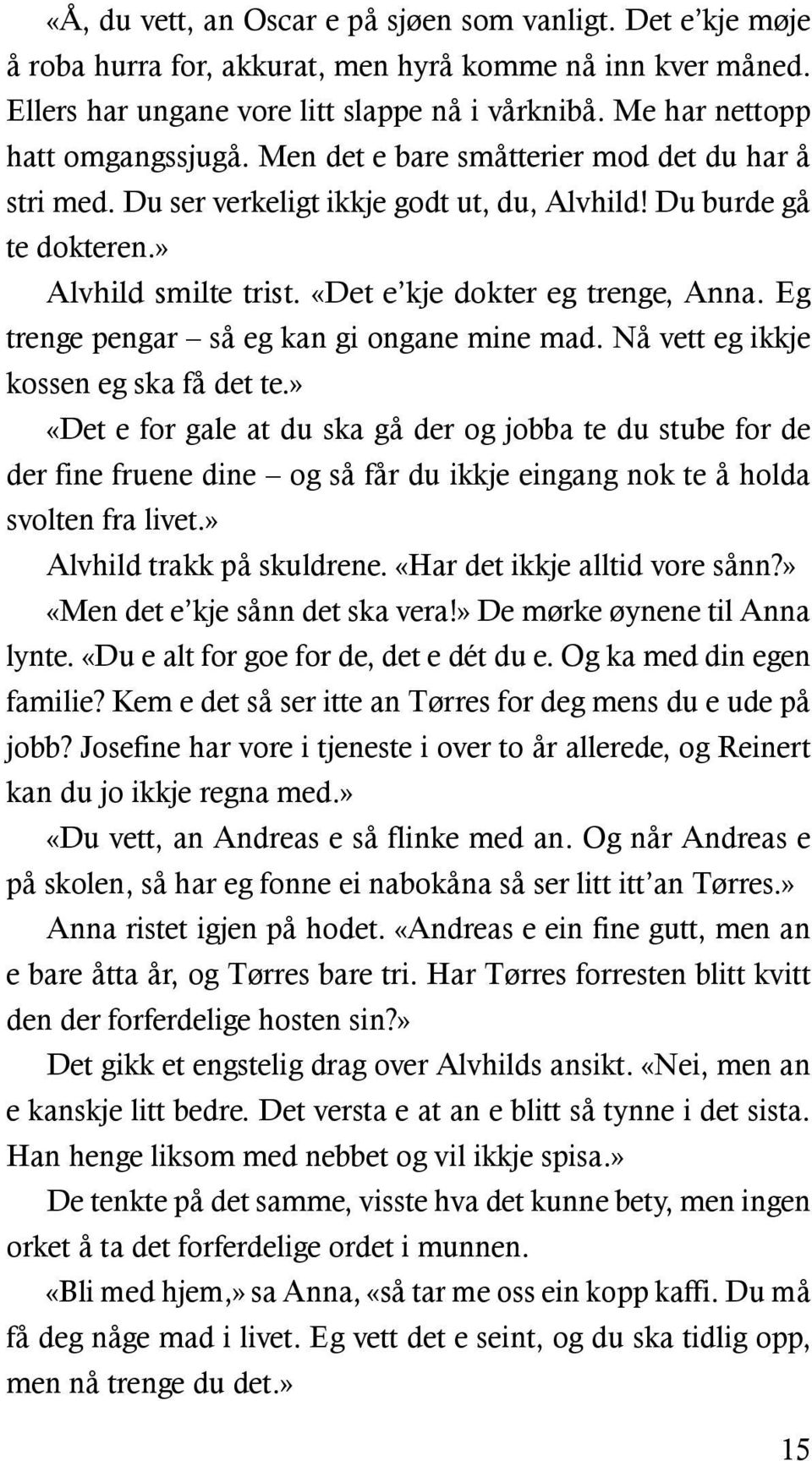 «Å, du vett, an Oscar e på sjøen som vanligt. Det e'kje møje å roba hurra for, akkurat, men hyrå komme nå inn kver måned. Ellers har ungane vore litt slappe nå i vårknibå. Me har nettopp hatt omgangssjugå. Men det e bare småtterier mod det du har å stri med. Du ser verkeligt ikkje godt ut, du, Alvhild! Du burde gå te dokteren.»

Alvhild smilte trist. «Det e'kje dokter eg trenge, Anna. Eg trenge pengar – så eg kan gi ongane mine mad. Nå vett eg ikkje kossen eg ska få det te.»

«Det e for gale at du ska gå der og jobba te du stube for de der fine fruene dine – og så får du ikkje eingang nok te å holda svolten fra livet.»

Alvhild trakk på skuldrene. «Har det ikkje alltid vore sånn?»

«Men det e'kje sånn det ska vera!» De mørke øynene til Anna lynte. «Du e alt for goe for de, det e dét du e. Og ka med din egen familie? Kem e det så ser itte an Tørres for deg mens du e ude på jobb? Josefine har vore i tjeneste i over to år allerede, og Reinert kan du jo ikkje regna med.»

«Du vett, an Andreas e så flinke med an. Og når Andreas e på skolen, så har eg fonne ei nabokåna så ser litt itt'an Tørres.»

Anna ristet igjen på hodet. «Andreas e ein fine gutt, men an e bare åtta år, og Tørres bare tri. Har Tørres forresten blitt kvitt den der forferdelige hosten sin?»

Det gikk et engstelig drag over Alvhilds ansikt. «Nei, men an e kanskje litt bedre. Det versta e at an e blitt så tynne i det sista. Han henge liksom med nebbet og vil ikkje spisa.»

De tenkte på det samme, visste hva det kunne bety, men ingen orket å ta det forferdelige ordet i munnen.

«Bli med hjem,» sa Anna, «så tar me oss ein kopp kaffi. Du må få deg någe mad i livet. Eg vett det e seint, og du ska tidlig opp, men nå trenge du det.»

15